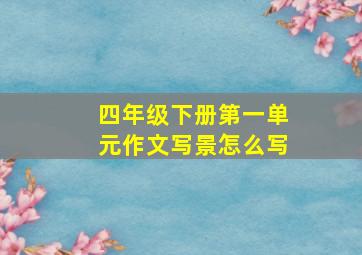 四年级下册第一单元作文写景怎么写